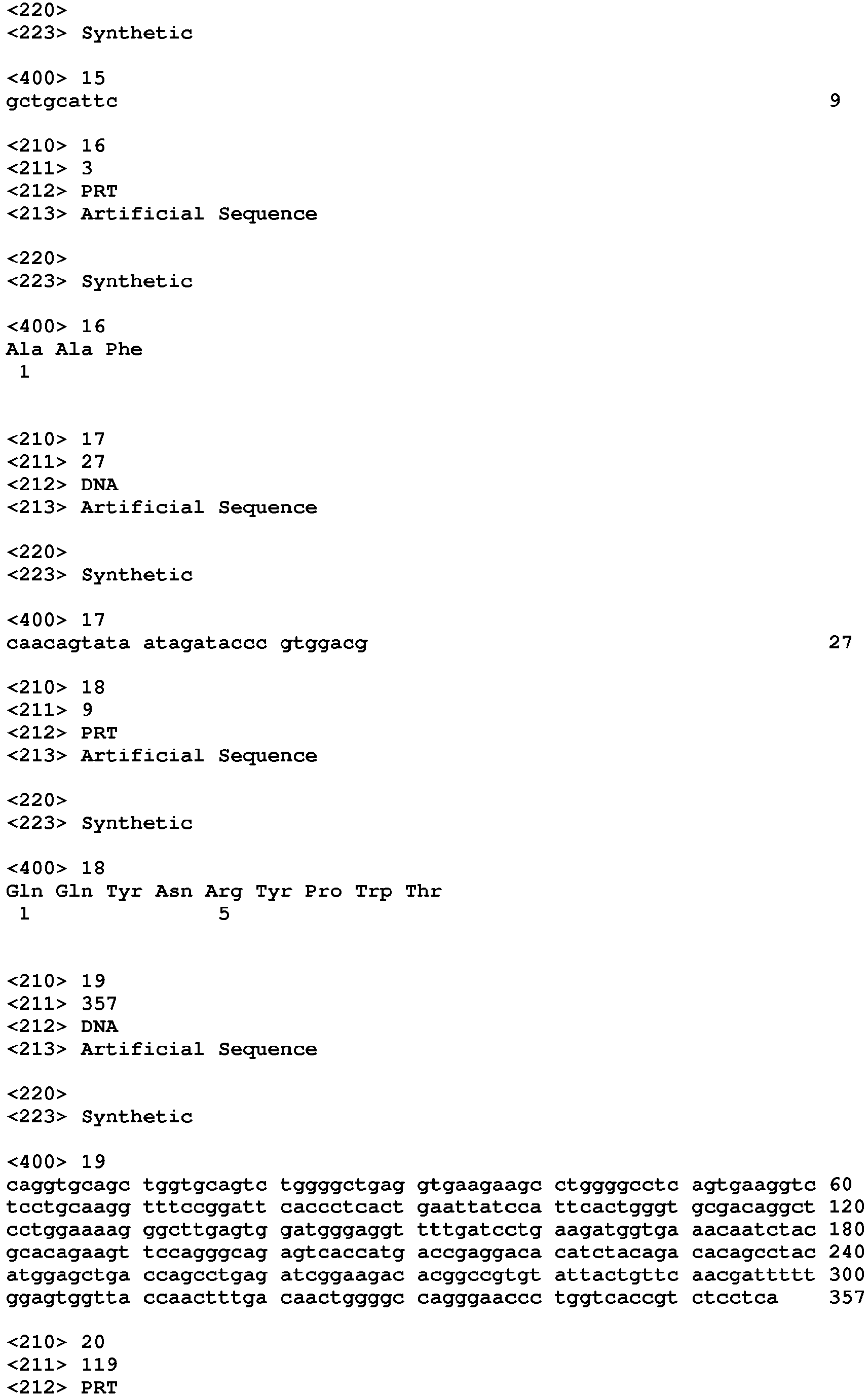 <220>
<223> Synthetic

<400> 15
gctgcattc 9

<210> 16
<211> 3
<212> PRT
<213> Artificial Sequence

<220>
<223> Synthetic

<400> 16
Ala Ala Phe
1

<210> 17
<211> 27
<212> DNA
<213> Artificial Sequence

<220>
<223> Synthetic

<400> 17
caacagtata atagataccc gtggacg 27

<210> 18
<211> 9
<212> PRT
<213> Artificial Sequence

<220>
<223> Synthetic

<400> 18
Gln Gln Tyr Asn Arg Tyr Pro Trp Thr
1 5

<210> 19
<211> 357
<212> DNA
<213> Artificial Sequence

<220>
<223> Synthetic

<400> 19
caggtgcagc tggtgcagtc tggggctgag gtgaagaagc ctggggcctc agtgaaggtc 60
tcctgcaagg tttccggatt caccctcact gaattatcca ttcactgggt gcgacaggct 120
cctggaaaag ggcttgagtg gatgggaggt tttgatcctg aagatggtga aacaatctac 180
gcacagaagt tccagggcag agtcaccatg accgaggaca catctacaga cacagcctac 240
atggagctga ccagcctgag atcggaagac acggccgtgt attactgttc aacgattttt 300
ggagtggtta ccaactttga caactggggc cagggaaccc tggtcaccgt ctcctca 357

<210> 20
<211> 119
<212> PRT